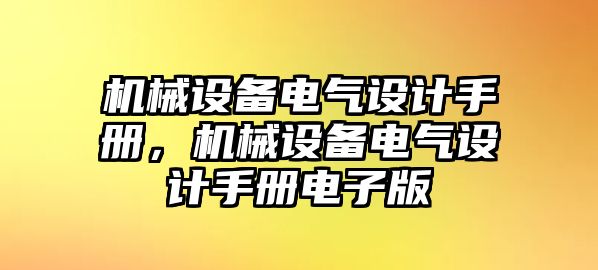 机械设备电气设计手册，机械设备电气设计手册电子版